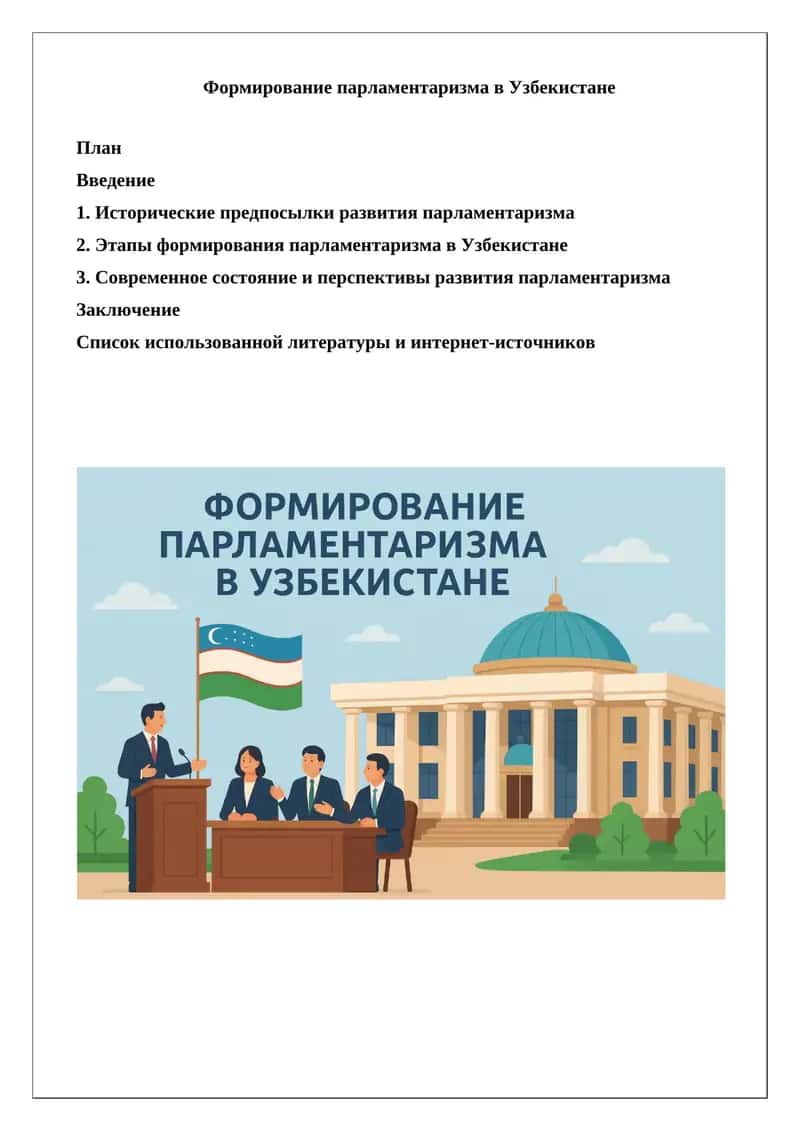 Формирование парламентаризма в Узбекистане

План

Введение

1. Исторические предпосылки развития парламентаризма

2. Этапы формирования парламентаризма в Узбекистане

3. Современное состояние и перспективы развития парламентаризма

Заключение

Список использованной литературы и интернет-источников

ФОРМИРОВАНИЕ ПАРЛАМЕНТАРИЗМА В УЗБЕКИСТАНЕ